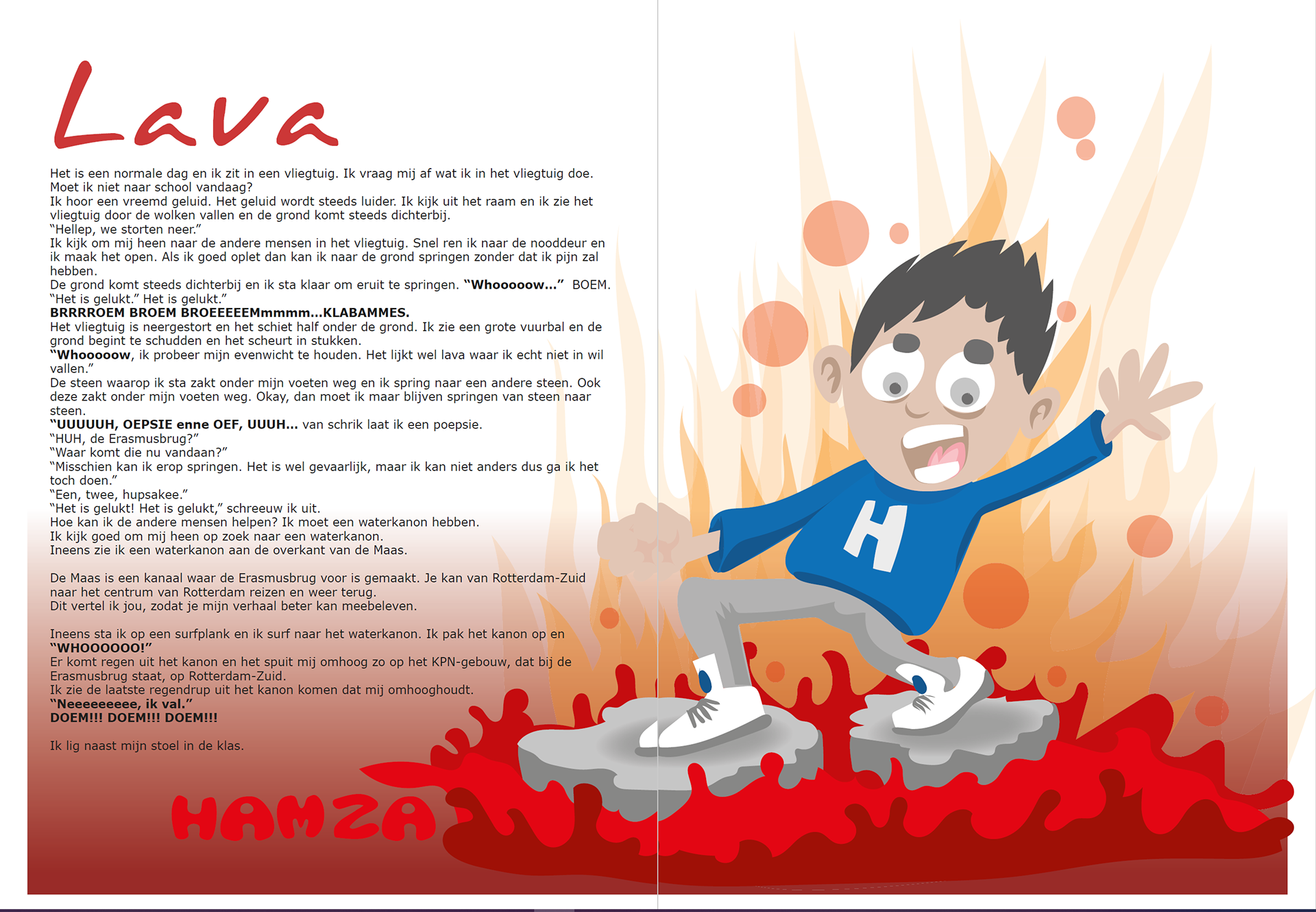 Lava

Het is een normale dag en ik zit in een vliegtuig. Ik vraag mij af wat ik in het vliegtuig doe. Moet ik niet naar school vandaag?
Ik hoor een vreemd geluid. Het geluid wordt steeds luider. Ik kijk uit het raam en ik zie het vliegtuig door de wolken vallen en de grond komt steeds dichterbij.
"Hellep, we storten neer."
Ik kijk om mij heen naar de andere mensen in het vliegtuig. Snel ren ik naar de nooddeur en ik maak het open. Als ik goed oplet dan kan ik naar de grond springen zonder dat ik pijn zal hebben.
De grond komt steeds dichterbij en ik sta klaar om eruit te springen. "Whooooow..." BOEM.
"Het is gelukt." Het is gelukt."
BRRRROEM BROEM BROEEEEEMmmmm...KLABAMMES.
Het vliegtuig is neergestort en het schiet half onder de grond. Ik zie een grote vuurbal en de grond begint te schudden en het scheurt in stukken.
"Whooooow, ik probeer mijn evenwicht te houden. Het lijkt wel lava waar ik echt niet in wil vallen."
De steen waarop ik sta zakt onder mijn voeten weg en ik spring naar een andere steen. Ook deze zakt onder mijn voeten weg. Okay, dan moet ik maar blijven springen van steen naar steen.
"UUUUUH, OEPSIE enne OEF, UUUH... van schrik laat ik een poepsie.
"HUH, de Erasmusbrug?"
"Waar komt die nu vandaan?"
"Misschien kan ik erop springen. Het is wel gevaarlijk, maar ik kan niet anders dus ga ik het toch doen."
"Een, twee, hupsakee."
"Het is gelukt! Het is gelukt," schreeuw ik uit.
Hoe kan ik de andere mensen helpen? Ik moet een waterkanon hebben.
Ik kijk goed om mij heen op zoek naar een waterkanon.
Ineens zie ik een waterkanon aan de overkant van de Maas.

De Maas is een kanaal waar de Erasmusbrug voor is gemaakt. Je kan van Rotterdam-Zuid naar het centrum van Rotterdam reizen en weer terug.
Dit vertel ik jou, zodat je mijn verhaal beter kan meebeleven.

Ineens sta ik op een surfplank en ik surf naar het waterkanon. Ik pak het kanon op en "WHOOOOOO!"
Er komt regen uit het kanon en het spuit mij omhoog zo op het KPN-gebouw, dat bij de Erasmusbrug staat, op Rotterdam-Zuid.
Ik zie de laatste regendrup uit het kanon komen dat mij omhooghoudt.
"Neeeeeeeee, ik val."
DOEM!!! DOEM!!! DOEM!!!

Ik lig naast mijn stoel in de klas.

HAMZA

H